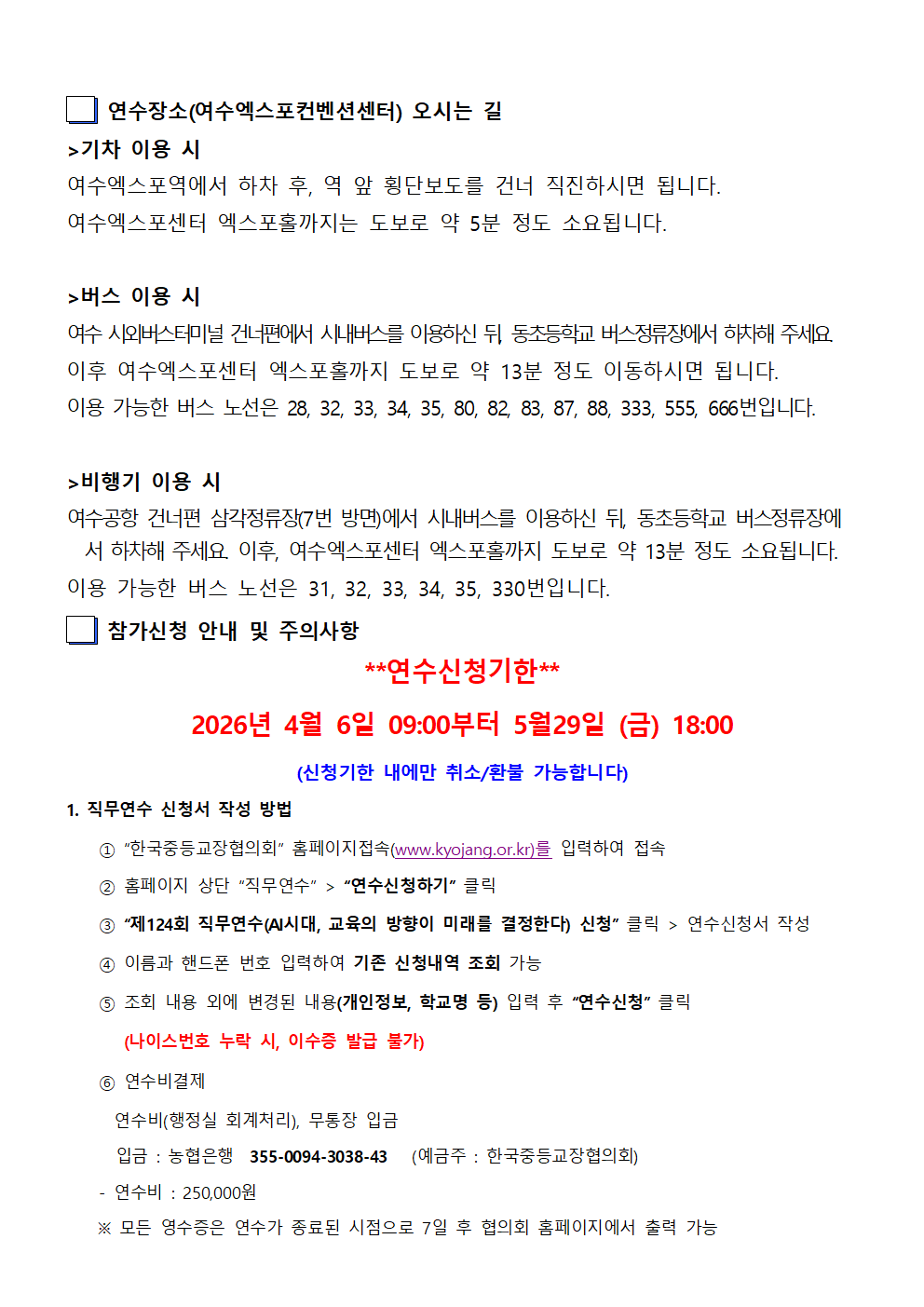 연수장소(여수엑스포컨벤션센터) 오시는 길

>기차 이용 시
여수엑스포역에서 하차 후, 역 앞 횡단보도를 건너 직진하시면 됩니다.
여수엑스포센터 엑스포홀까지는 도보로 약 5분 정도 소요됩니다.

>버스 이용 시
여수 시외버스터미널 건너편에서 시내버스를 이용하신 뒤, 동초등학교 버스정류장에서 하차해 주세요.
이후 여수엑스포센터 엑스포홀까지 도보로 약 13분 정도 이동하시면 됩니다.
이용 가능한 버스 노선은 28, 32, 33, 34, 35, 80, 82, 83, 87, 88, 333, 555, 666번입니다.

>비행기 이용 시
여수공항 건너편 삼각정류장(7번 방면)에서 시내버스를 이용하신 뒤, 동초등학교 버스정류장에서 하차해 주세요. 이후, 여수엑스포센터 엑스포홀까지 도보로 약 13분 정도 소요됩니다.
이용 가능한 버스 노선은 31, 32, 33, 34, 35, 330번입니다.

참가신청 안내 및 주의사항

**연수신청기한**

2026년 4월 6일 09:00부터 5월29일 (금) 18:00

(신청기한 내에만 취소/환불 가능합니다)

1. 직무연수 신청서 작성 방법

① "한국중등교장협의회" 홈페이지접속(www.kyojang.or.kr)를 입력하여 접속

② 홈페이지 상단 "직무연수" > "연수신청하기" 클릭

③ "제124회 직무연수(AI시대, 교육의 방향이 미래를 결정한다) 신청" 클릭 > 연수신청서 작성

④ 이름과 핸드폰 번호 입력하여 기존 신청내역 조회 가능

⑤ 조회 내용 외에 변경된 내용(개인정보, 학교명 등) 입력 후 "연수신청" 클릭
(나이스번호 누락 시, 이수증 발급 불가)

⑥ 연수비결제
연수비(행정실 회계처리), 무통장 입금
입금 : 농협은행 355-0094-3038-43 (예금주 : 한국중등교장협의회)

- 연수비 : 250,000원
※ 모든 영수증은 연수가 종료된 시점으로 7일 후 협의회 홈페이지에서 출력 가능